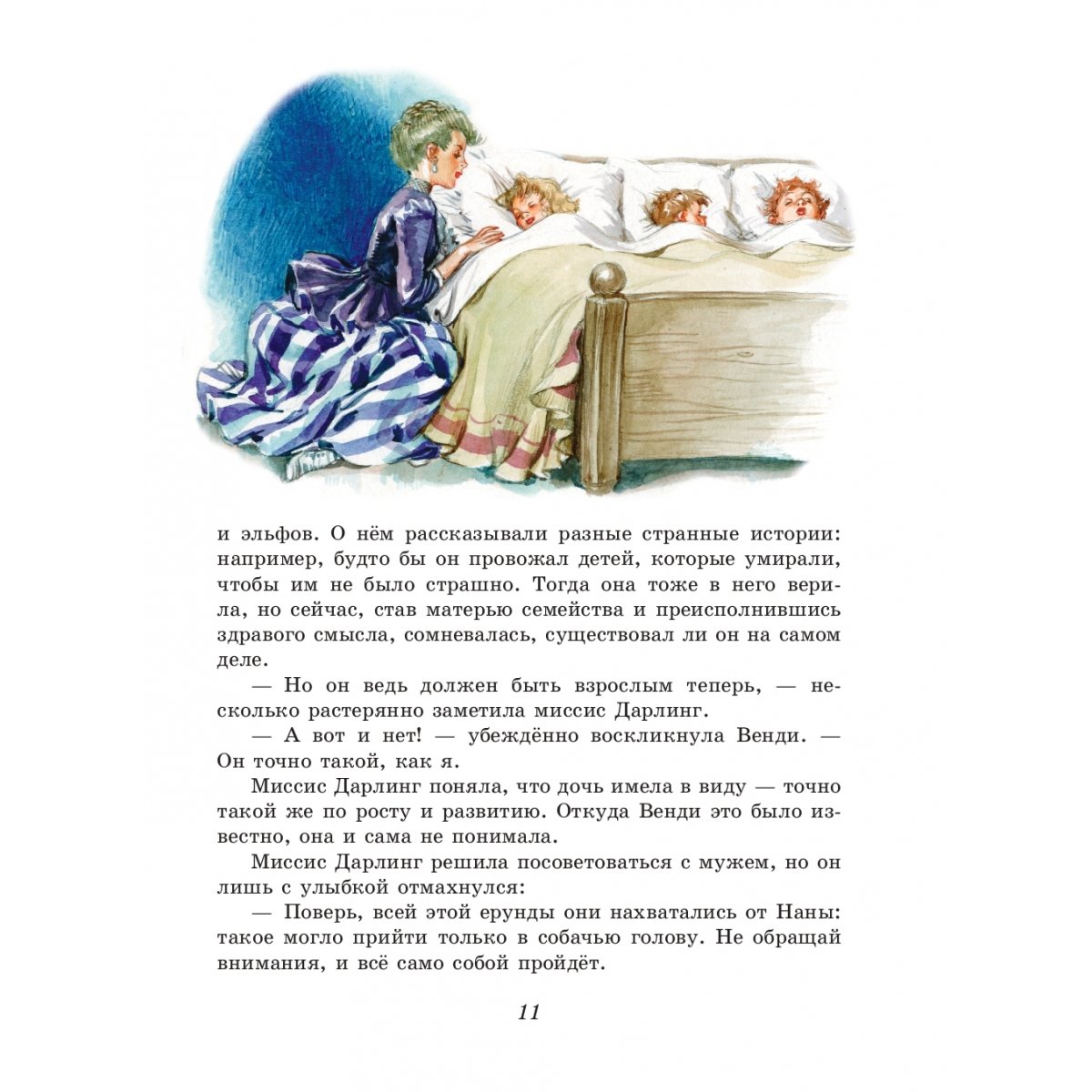 и эльфов. О нём рассказывали разные странные истории: например, будто бы он провожал детей, которые умирали, чтобы им не было страшно. Тогда она тоже в него верила, но сейчас, став матерью семейства и преисполнившись здравого смысла, сомневалась, существовал ли он на самом деле.

— Но он ведь должен быть взрослым теперь, — несколько растерянно заметила миссис Дарлинг.

— А вот и нет! — убеждённо воскликнула Венди. — Он точно такой, как я.

Миссис Дарлинг поняла, что дочь имела в виду — точно такой же по росту и развитию. Откуда Венди это было известно, она и сама не понимала.

Миссис Дарлинг решила посоветоваться с мужем, но он лишь с улыбкой отмахнулся:

— Поверь, всей этой ерунды они нахватались от Наны: такое могло прийти только в собачью голову. Не обращай внимания, и всё само собой пройдёт.

11